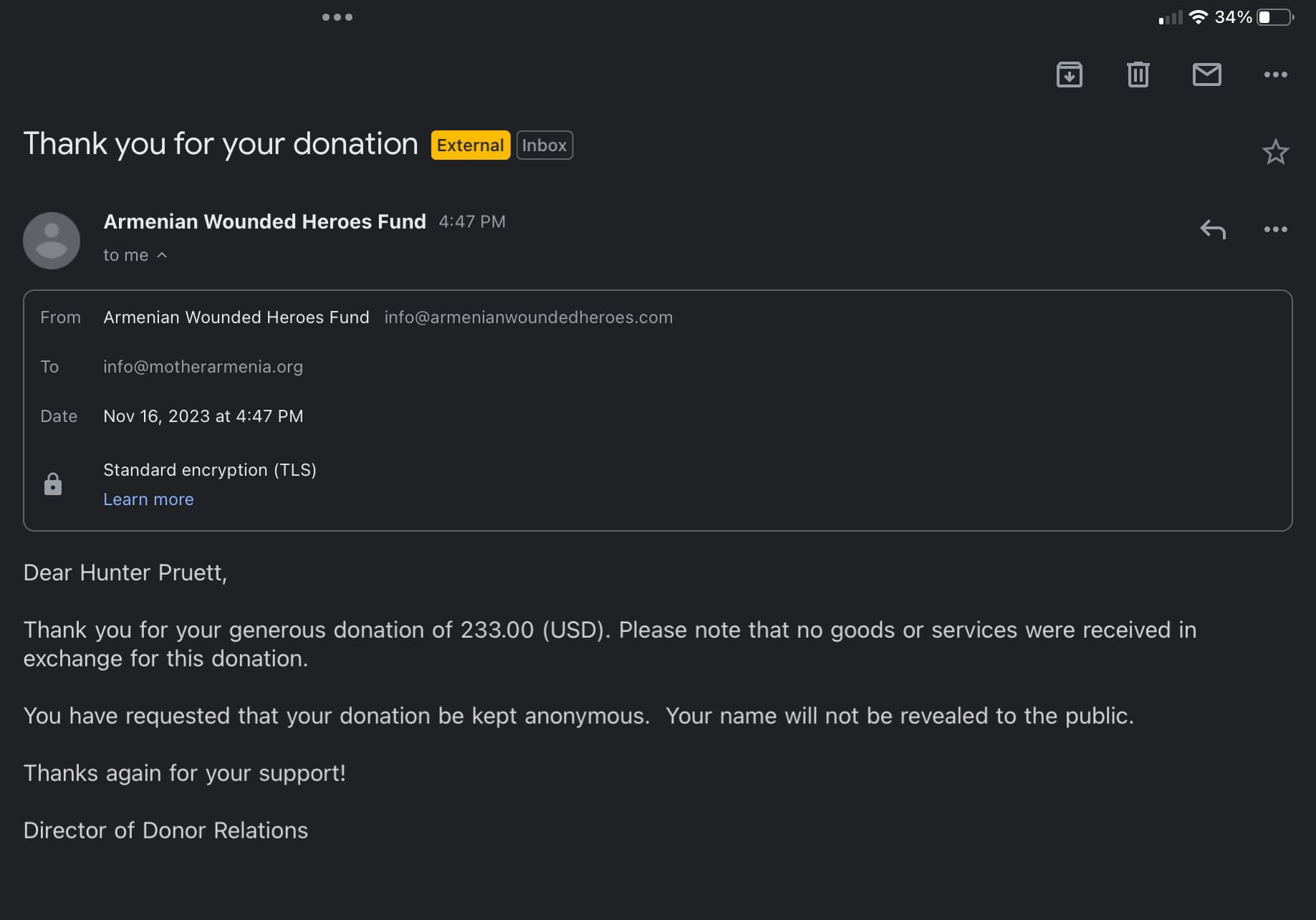 34%

Thank you for your donation External Inbox

Armenian Wounded Heroes Fund 4:47 PM
to me

From Armenian Wounded Heroes Fund info@armenianwoundedheroes.com

To info@motherarmenia.org

Date Nov 16, 2023 at 4:47 PM

Standard encryption (TLS)
Learn more

Dear Hunter Pruett,

Thank you for your generous donation of 233.00 (USD). Please note that no goods or services were received in exchange for this donation.

You have requested that your donation be kept anonymous. Your name will not be revealed to the public.

Thanks again for your support!

Director of Donor Relations